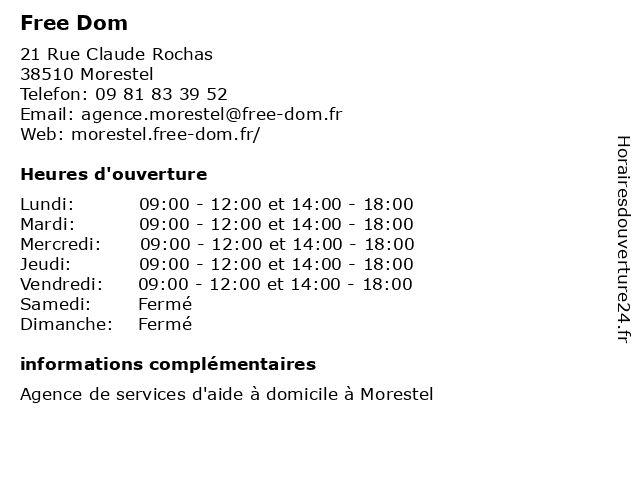 Free Dom

21 Rue Claude Rochas
38510 Morestel
Telefon: 09 81 83 39 52
Email: agence.morestel@free-dom.fr
Web: morestel.free-dom.fr/

Heures d'ouverture

| | |
|---|---|
| Lundi: | 09:00 - 12:00 et 14:00 - 18:00 |
| Mardi: | 09:00 - 12:00 et 14:00 - 18:00 |
| Mercredi: | 09:00 - 12:00 et 14:00 - 18:00 |
| Jeudi: | 09:00 - 12:00 et 14:00 - 18:00 |
| Vendredi: | 09:00 - 12:00 et 14:00 - 18:00 |
| Samedi: | Fermé |
| Dimanche: | Fermé |

informations complémentaires

Agence de services d'aide à domicile à Morestel

Horairesdouverture24.fr